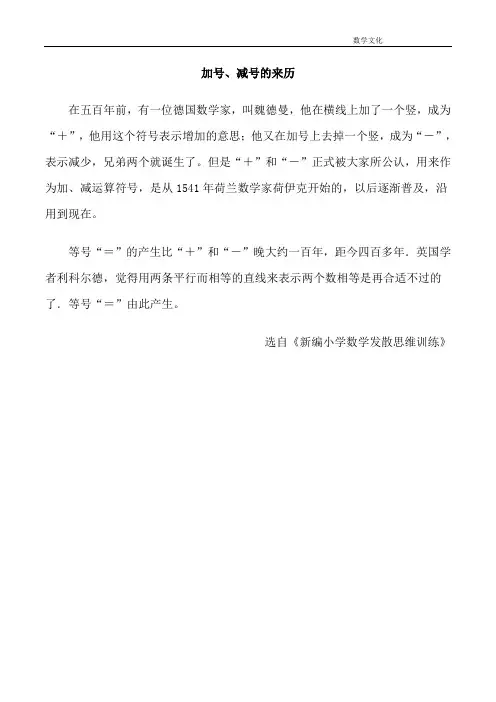 数学文化

加号、减号的来历

在五百年前，有一位德国数学家，叫魏德曼，他在横线上加了一个竖，成为“＋”，他用这个符号表示增加的意思；他又在加号上去掉一个竖，成为“－”，表示减少，兄弟两个就诞生了。但是“＋”和“－”正式被大家所公认，用来作为加、减运算符号，是从 1541 年荷兰数学家荷伊克开始的，以后逐渐普及，沿用到现在。

等号“＝”的产生比“＋”和“－”晚大约一百年，距今四百多年．英国学者利科尔德，觉得用两条平行而相等的直线来表示两个数相等是再合适不过的了．等号“＝”由此产生。

选自《新编小学数学发散思维训练》